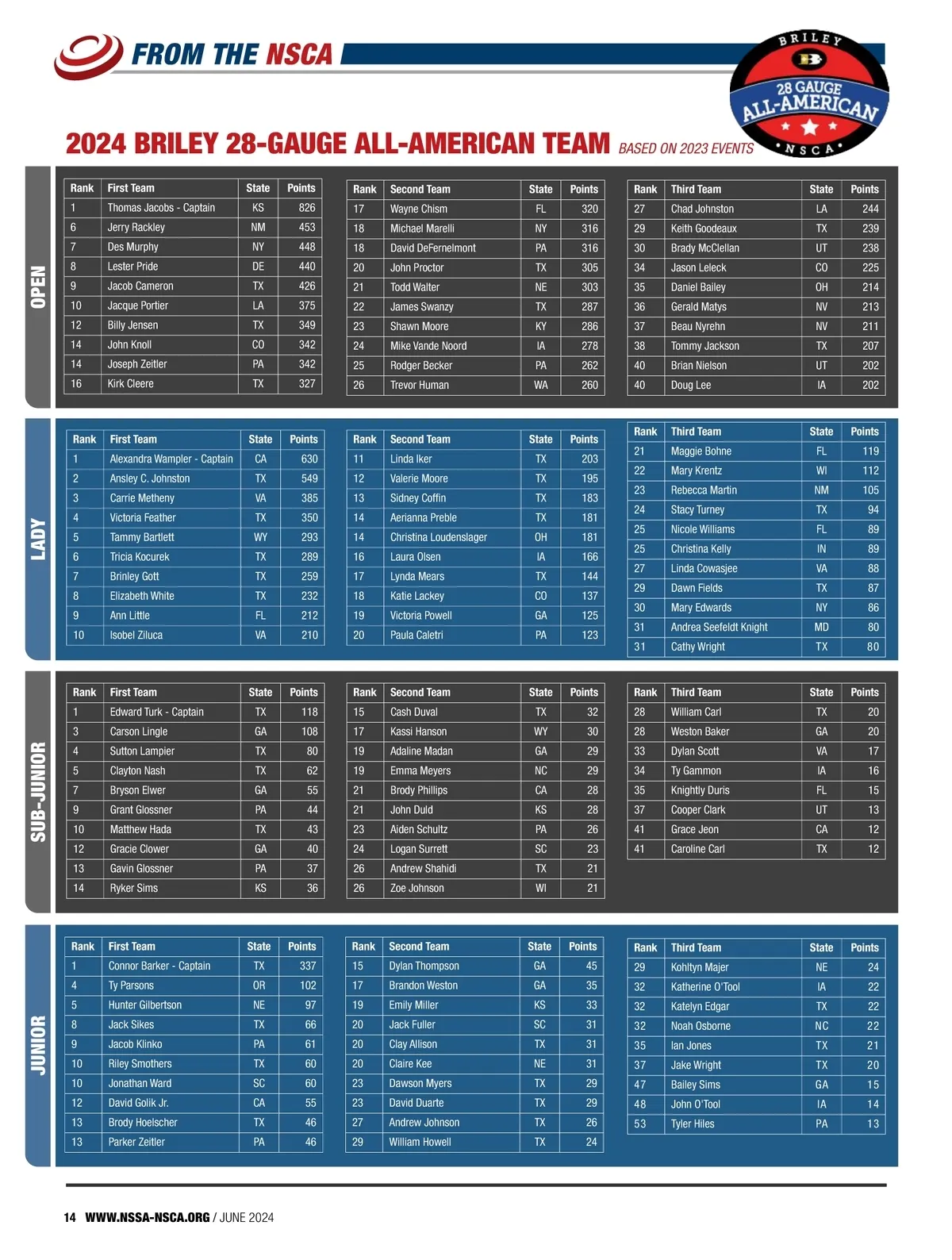 FROM THE NSCA

BRILEY 28 GAUGE ALL-AMERICAN NSCA

2024 BRILEY 28-GAUGE ALL-AMERICAN TEAM BASED ON 2023 EVENTS

OPEN

| Rank | First Team | State | Points |
|---|---|---|---|
| 1 | Thomas Jacobs - Captain | KS | 826 |
| 6 | Jerry Rackley | NM | 453 |
| 7 | Des Murphy | NY | 448 |
| 8 | Lester Pride | DE | 440 |
| 9 | Jacob Cameron | TX | 426 |
| 10 | Jacque Portier | LA | 375 |
| 12 | Billy Jensen | TX | 349 |
| 14 | John Knoll | CO | 342 |
| 14 | Joseph Zeitler | PA | 342 |
| 16 | Kirk Cleere | TX | 327 |

| Rank | Second Team | State | Points |
|---|---|---|---|
| 17 | Wayne Chism | FL | 320 |
| 18 | Michael Marelli | NY | 316 |
| 18 | David DeFernelmont | PA | 316 |
| 20 | John Proctor | TX | 305 |
| 21 | Todd Walter | NE | 303 |
| 22 | James Swanzy | TX | 287 |
| 23 | Shawn Moore | KY | 286 |
| 24 | Mike Vande Noord | IA | 278 |
| 25 | Rodger Becker | PA | 262 |
| 26 | Trevor Human | WA | 260 |

| Rank | Third Team | State | Points |
|---|---|---|---|
| 27 | Chad Johnston | LA | 244 |
| 29 | Keith Goodeaux | TX | 239 |
| 30 | Brady McClellan | UT | 238 |
| 34 | Jason Leleck | CO | 225 |
| 35 | Daniel Bailey | OH | 214 |
| 36 | Gerald Matys | NV | 213 |
| 37 | Beau Nyrehn | NV | 211 |
| 38 | Tommy Jackson | TX | 207 |
| 40 | Brian Nielson | UT | 202 |
| 40 | Doug Lee | IA | 202 |

LADY

| Rank | First Team | State | Points |
|---|---|---|---|
| 1 | Alexandra Wampler - Captain | CA | 630 |
| 2 | Ansley C. Johnston | TX | 549 |
| 3 | Carrie Metheny | VA | 385 |
| 4 | Victoria Feather | TX | 350 |
| 5 | Tammy Bartlett | WY | 293 |
| 6 | Tricia Kocurek | TX | 289 |
| 7 | Brinley Gott | TX | 259 |
| 8 | Elizabeth White | TX | 232 |
| 9 | Ann Little | FL | 212 |
| 10 | Isobel Ziluca | VA | 210 |

| Rank | Second Team | State | Points |
|---|---|---|---|
| 11 | Linda Iker | TX | 203 |
| 12 | Valerie Moore | TX | 195 |
| 13 | Sidney Coffin | TX | 183 |
| 14 | Aerianna Preble | TX | 181 |
| 14 | Christina Loudenslager | OH | 181 |
| 16 | Laura Olsen | IA | 166 |
| 17 | Lynda Mears | TX | 144 |
| 18 | Katie Lackey | CO | 137 |
| 19 | Victoria Powell | GA | 125 |
| 20 | Paula Caletri | PA | 123 |

| Rank | Third Team | State | Points |
|---|---|---|---|
| 21 | Maggie Bohne | FL | 119 |
| 22 | Mary Krentz | WI | 112 |
| 23 | Rebecca Martin | NM | 105 |
| 24 | Stacy Turney | TX | 94 |
| 25 | Nicole Williams | FL | 89 |
| 25 | Christina Kelly | IN | 89 |
| 27 | Linda Cowasjee | VA | 88 |
| 29 | Dawn Fields | TX | 87 |
| 30 | Mary Edwards | NY | 86 |
| 31 | Andrea Seefeldt Knight | MD | 80 |
| 31 | Cathy Wright | TX | 80 |

SUB-JUNIOR

| Rank | First Team | State | Points |
|---|---|---|---|
| 1 | Edward Turk - Captain | TX | 118 |
| 3 | Carson Lingle | GA | 108 |
| 4 | Sutton Lampier | TX | 80 |
| 5 | Clayton Nash | TX | 62 |
| 7 | Bryson Elwer | GA | 55 |
| 9 | Grant Glossner | PA | 44 |
| 10 | Matthew Hada | TX | 43 |
| 12 | Gracie Clower | GA | 40 |
| 13 | Gavin Glossner | PA | 37 |
| 14 | Ryker Sims | KS | 36 |

| Rank | Second Team | State | Points |
|---|---|---|---|
| 15 | Cash Duval | TX | 32 |
| 17 | Kassi Hanson | WY | 30 |
| 19 | Adaline Madan | GA | 29 |
| 19 | Emma Meyers | NC | 29 |
| 21 | Brody Phillips | CA | 28 |
| 21 | John Duld | KS | 28 |
| 23 | Aiden Schultz | PA | 26 |
| 24 | Logan Surrett | SC | 23 |
| 26 | Andrew Shahidi | TX | 21 |
| 26 | Zoe Johnson | WI | 21 |

| Rank | Third Team | State | Points |
|---|---|---|---|
| 28 | William Carl | TX | 20 |
| 28 | Weston Baker | GA | 20 |
| 33 | Dylan Scott | VA | 17 |
| 34 | Ty Gammon | IA | 16 |
| 35 | Knightly Duris | FL | 15 |
| 37 | Cooper Clark | UT | 13 |
| 41 | Grace Jeon | CA | 12 |
| 41 | Caroline Carl | TX | 12 |

JUNIOR

| Rank | First Team | State | Points |
|---|---|---|---|
| 1 | Connor Barker - Captain | TX | 337 |
| 4 | Ty Parsons | OR | 102 |
| 5 | Hunter Gilbertson | NE | 97 |
| 8 | Jack Sikes | TX | 66 |
| 9 | Jacob Klinko | PA | 61 |
| 10 | Riley Smothers | TX | 60 |
| 10 | Jonathan Ward | SC | 60 |
| 12 | David Golik Jr. | CA | 55 |
| 13 | Brody Hoelscher | TX | 46 |
| 13 | Parker Zeitler | PA | 46 |

| Rank | Second Team | State | Points |
|---|---|---|---|
| 15 | Dylan Thompson | GA | 45 |
| 17 | Brandon Weston | GA | 35 |
| 19 | Emily Miller | KS | 33 |
| 20 | Jack Fuller | SC | 31 |
| 20 | Clay Allison | TX | 31 |
| 20 | Claire Kee | NE | 31 |
| 23 | Dawson Myers | TX | 29 |
| 23 | David Duarte | TX | 29 |
| 27 | Andrew Johnson | TX | 26 |
| 29 | William Howell | TX | 24 |

| Rank | Third Team | State | Points |
|---|---|---|---|
| 29 | Kohltyn Majer | NE | 24 |
| 32 | Katherine O'Tool | IA | 22 |
| 32 | Katelyn Edgar | TX | 22 |
| 32 | Noah Osborne | NC | 22 |
| 35 | Ian Jones | TX | 21 |
| 37 | Jake Wright | TX | 20 |
| 47 | Bailey Sims | GA | 15 |
| 48 | John O'Tool | IA | 14 |
| 53 | Tyler Hiles | PA | 13 |

14 WWW.NSSA-NSCA.ORG / JUNE 2024